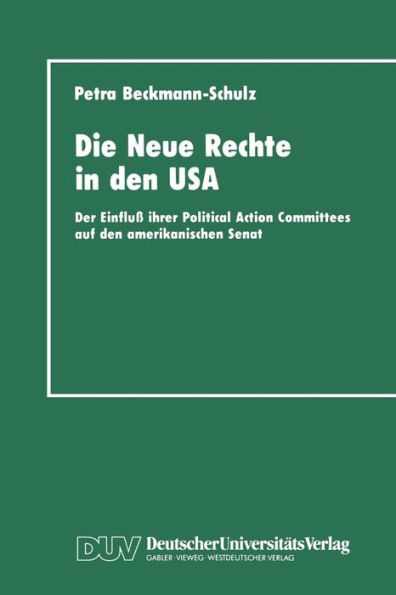 Petra Beckmann-Schulz

Die Neue Rechte in den USA

Der Einfluß ihrer Political Action Committees auf den amerikanischen Senat

DUV DeutscherUniversitätsVerlag
GABLER · VIEWEG · WESTDEUTSCHER VERLAG